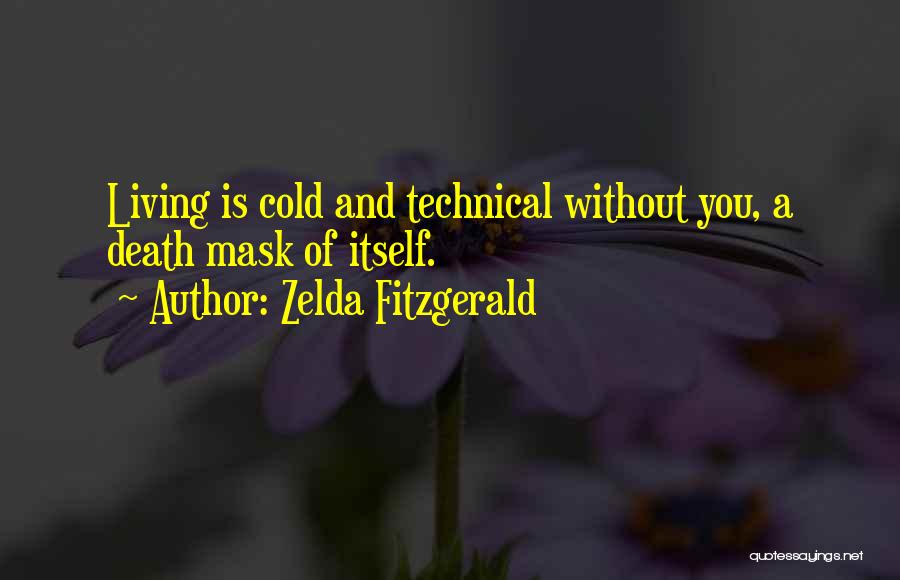 Living is cold and technical without you, a death mask of itself.
~ Author: Zelda Fitzgerald

quotessayings.net